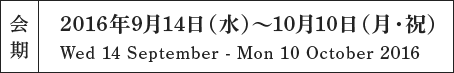 会期

2016年9月14日(水)～10月10日(月・祝)
Wed 14 September - Mon 10 October 2016